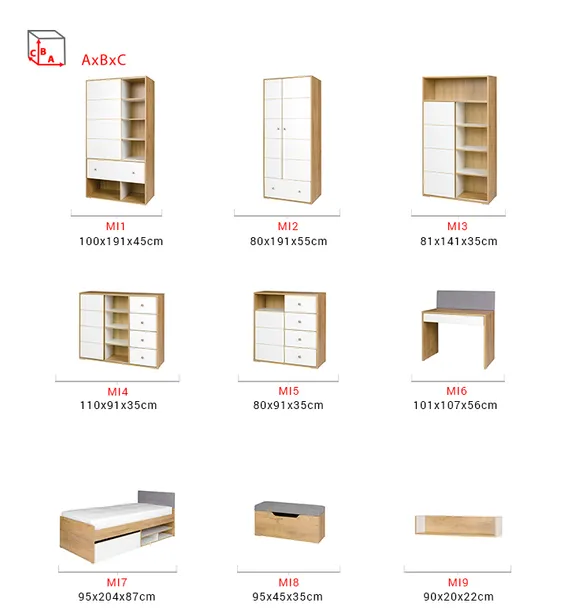 C B A

AxBxC

MI1
100x191x45cm

MI2
80x191x55cm

MI3
81x141x35cm

MI4
110x91x35cm

MI5
80x91x35cm

MI6
101x107x56cm

MI7
95x204x87cm

MI8
95x45x35cm

MI9
90x20x22cm